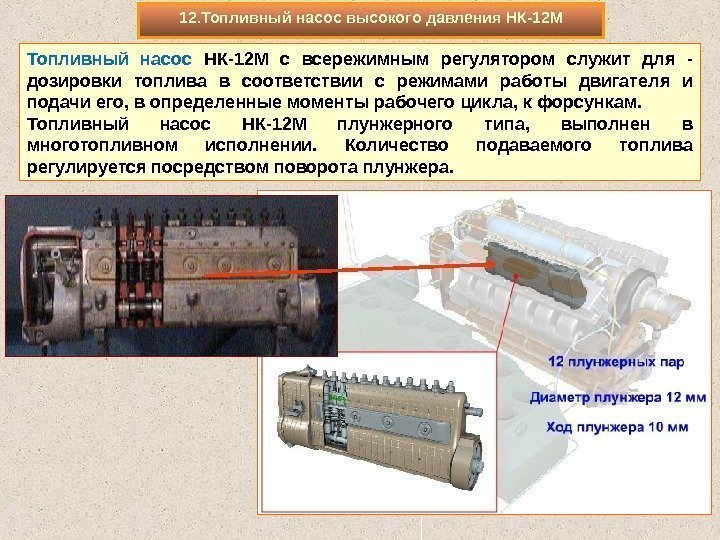 12.Топливный насос высокого давления НК-12М

Топливный насос НК-12М с всережимным регулятором служит для - дозировки топлива в соответствии с режимами работы двигателя и подачи его, в определенные моменты рабочего цикла, к форсункам.

Топливный насос НК-12М плунжерного типа, выполнен в многотопливном исполнении. Количество подаваемого топлива регулируется посредством поворота плунжера.

12 плунжерных пар

Диаметр плунжера 12 мм

Ход плунжера 10 мм